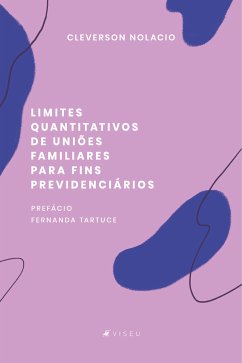 CLEVERSON NOLACIO

LIMITES QUANTITATIVOS DE UNIÕES FAMILIARES PARA FINS PREVIDENCIÁRIOS

PREFÁCIO
FERNANDA TARTUCE

VISEU